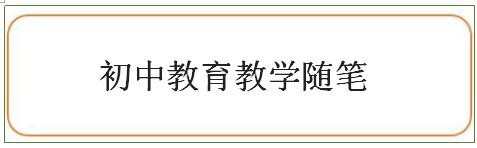 初中教育教学随笔